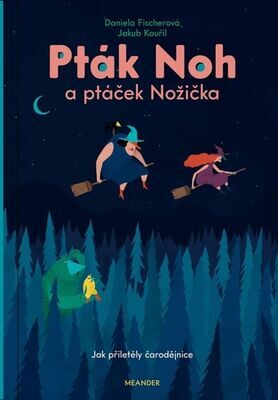 Daniela Fischerová
Jakub Kouřil

Pták Noh
a ptáček Nožička

Jak přiletěly čarodějnice

MEANDER